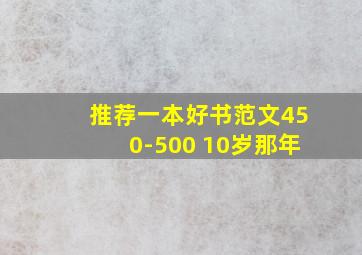 推荐一本好书范文450-500 10岁那年